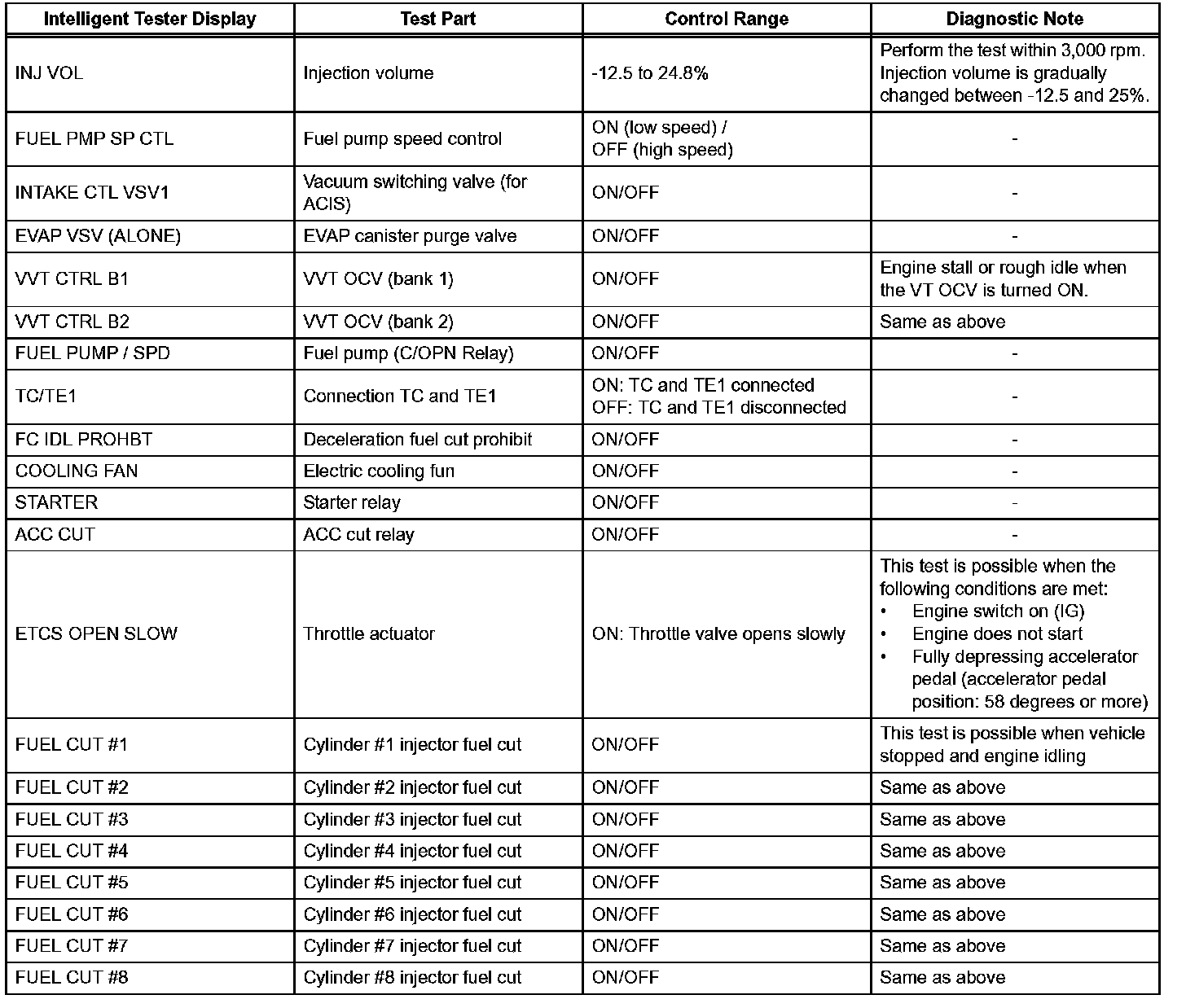 | Intelligent Tester Display | Test Part | Control Range | Diagnostic Note |
|---|---|---|---|
| INJ VOL | Injection volume | -12.5 to 24.8% | Perform the test within 3,000 rpm. Injection volume is gradually changed between -12.5 and 25%. |
| FUEL PMP SP CTL | Fuel pump speed control | ON (low speed) / OFF (high speed) | - |
| INTAKE CTL VSV1 | Vacuum switching valve (for ACIS) | ON/OFF | - |
| EVAP VSV (ALONE) | EVAP canister purge valve | ON/OFF | - |
| VVT CTRL B1 | VVT OCV (bank 1) | ON/OFF | Engine stall or rough idle when the VT OCV is turned ON. |
| VVT CTRL B2 | VVT OCV (bank 2) | ON/OFF | Same as above |
| FUEL PUMP / SPD | Fuel pump (C/OPN Relay) | ON/OFF | - |
| TC/TE1 | Connection TC and TE1 | ON: TC and TE1 connected OFF: TC and TE1 disconnected | - |
| FC IDL PROHBT | Deceleration fuel cut prohibit | ON/OFF | - |
| COOLING FAN | Electric cooling fun | ON/OFF | - |
| STARTER | Starter relay | ON/OFF | - |
| ACC CUT | ACC cut relay | ON/OFF | - |
| ETCS OPEN SLOW | Throttle actuator | ON: Throttle valve opens slowly | This test is possible when the following conditions are met: • Engine switch on (IG) • Engine does not start • Fully depressing accelerator pedal (accelerator pedal position: 58 degrees or more) |
| FUEL CUT #1 | Cylinder #1 injector fuel cut | ON/OFF | This test is possible when vehicle stopped and engine idling |
| FUEL CUT #2 | Cylinder #2 injector fuel cut | ON/OFF | Same as above |
| FUEL CUT #3 | Cylinder #3 injector fuel cut | ON/OFF | Same as above |
| FUEL CUT #4 | Cylinder #4 injector fuel cut | ON/OFF | Same as above |
| FUEL CUT #5 | Cylinder #5 injector fuel cut | ON/OFF | Same as above |
| FUEL CUT #6 | Cylinder #6 injector fuel cut | ON/OFF | Same as above |
| FUEL CUT #7 | Cylinder #7 injector fuel cut | ON/OFF | Same as above |
| FUEL CUT #8 | Cylinder #8 injector fuel cut | ON/OFF | Same as above |